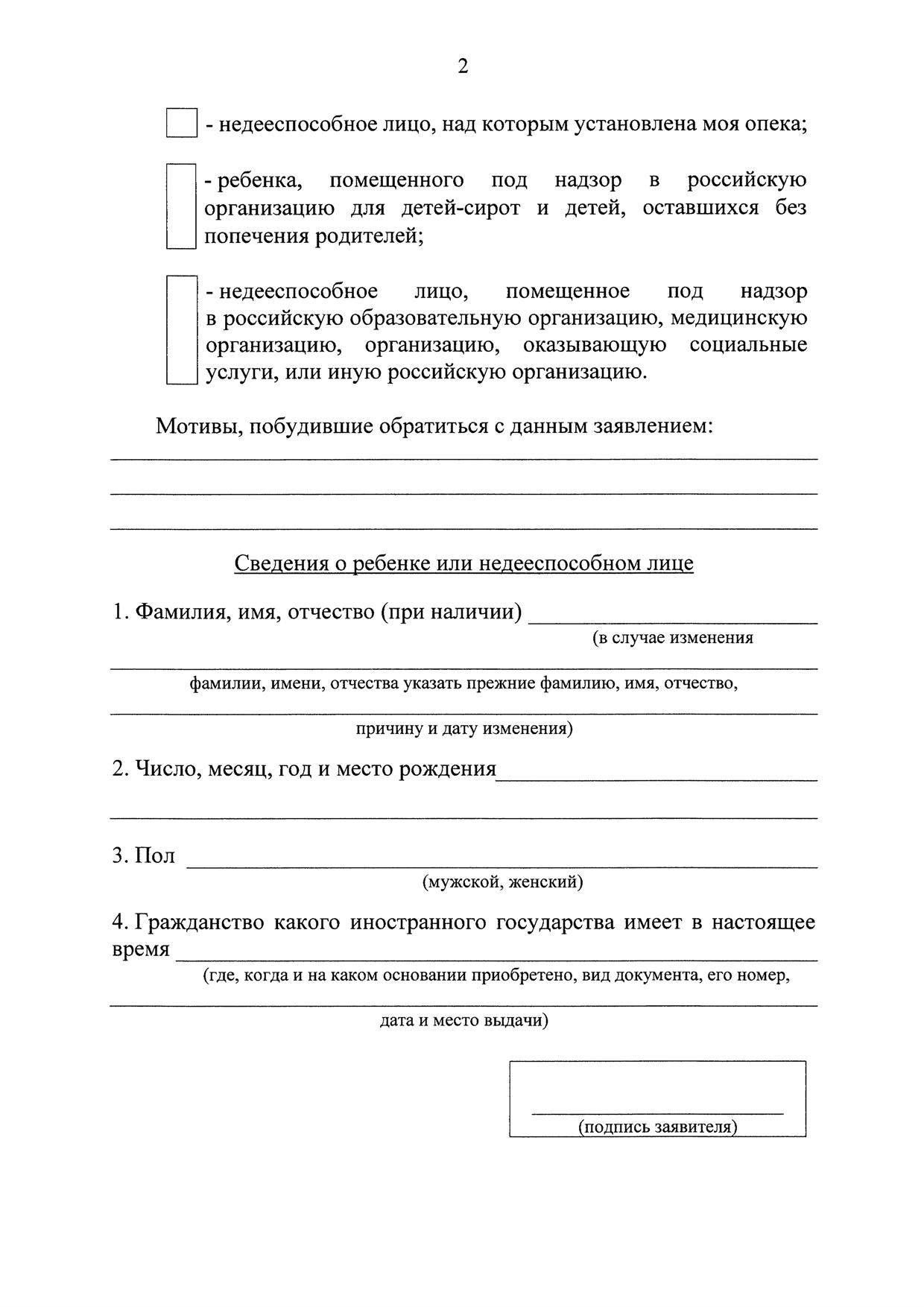 2

- недееспособное лицо, над которым установлена моя опека;

- ребенка, помещенного под надзор в российскую организацию для детей-сирот и детей, оставшихся без попечения родителей;

- недееспособное лицо, помещенное под надзор в российскую образовательную организацию, медицинскую организацию, организацию, оказывающую социальные услуги, или иную российскую организацию.

Мотивы, побудившие обратиться с данным заявлением:

Сведения о ребенке или недееспособном лице

1. Фамилия, имя, отчество (при наличии)

(в случае изменения

фамилии, имени, отчества указать прежние фамилию, имя, отчество,

причину и дату изменения)

2. Число, месяц, год и место рождения

3. Пол

(мужской, женский)

4. Гражданство какого иностранного государства имеет в настоящее время

(где, когда и на каком основании приобретено, вид документа, его номер,

дата и место выдачи)

(подпись заявителя)